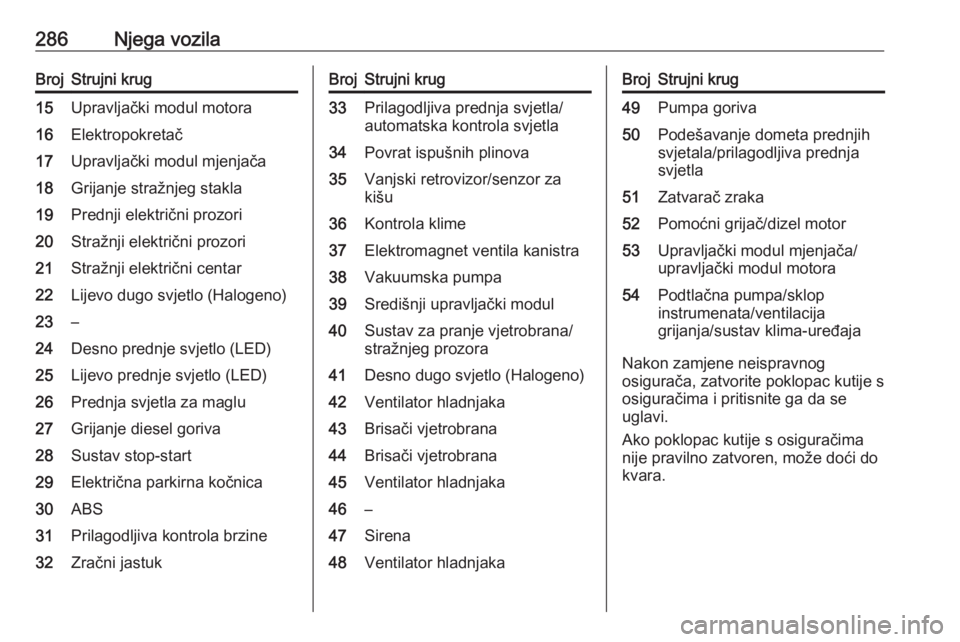 286 Njega vozila

| Broj | Strujni krug |
|---|---|
| 15 | Upravljački modul motora |
| 16 | Elektropokretač |
| 17 | Upravljački modul mjenjača |
| 18 | Grijanje stražnjeg stakla |
| 19 | Prednji električni prozori |
| 20 | Stražnji električni prozori |
| 21 | Stražnji električni centar |
| 22 | Lijevo dugo svjetlo (Halogeno) |
| 23 | – |
| 24 | Desno prednje svjetlo (LED) |
| 25 | Lijevo prednje svjetlo (LED) |
| 26 | Prednja svjetla za maglu |
| 27 | Grijanje diesel goriva |
| 28 | Sustav stop-start |
| 29 | Električna parkirna kočnica |
| 30 | ABS |
| 31 | Prilagodljiva kontrola brzine |
| 32 | Zračni jastuk |

| Broj | Strujni krug |
|---|---|
| 33 | Prilagodljiva prednja svjetla/ automatska kontrola svjetla |
| 34 | Povrat ispušnih plinova |
| 35 | Vanjski retrovizor/senzor za kišu |
| 36 | Kontrola klime |
| 37 | Elektromagnet ventila kanistra |
| 38 | Vakuumska pumpa |
| 39 | Središnji upravljački modul |
| 40 | Sustav za pranje vjetrobrana/ stražnjeg prozora |
| 41 | Desno dugo svjetlo (Halogeno) |
| 42 | Ventilator hladnjaka |
| 43 | Brisači vjetrobrana |
| 44 | Brisači vjetrobrana |
| 45 | Ventilator hladnjaka |
| 46 | – |
| 47 | Sirena |
| 48 | Ventilator hladnjaka |

| Broj | Strujni krug |
|---|---|
| 49 | Pumpa goriva |
| 50 | Podešavanje dometa prednjih svjetala/prilagodljiva prednja svjetla |
| 51 | Zatvarač zraka |
| 52 | Pomoćni grijač/dizel motor |
| 53 | Upravljački modul mjenjača/ upravljački modul motora |
| 54 | Podtlačna pumpa/sklop instrumenata/ventilacija grijanja/sustav klima-uređaja |

Nakon zamjene neispravnog osigurača, zatvorite poklopac kutije s osiguračima i pritisnite ga da se uglavi.

Ako poklopac kutije s osiguračima nije pravilno zatvoren, može doći do kvara.

carmanualsonline.info